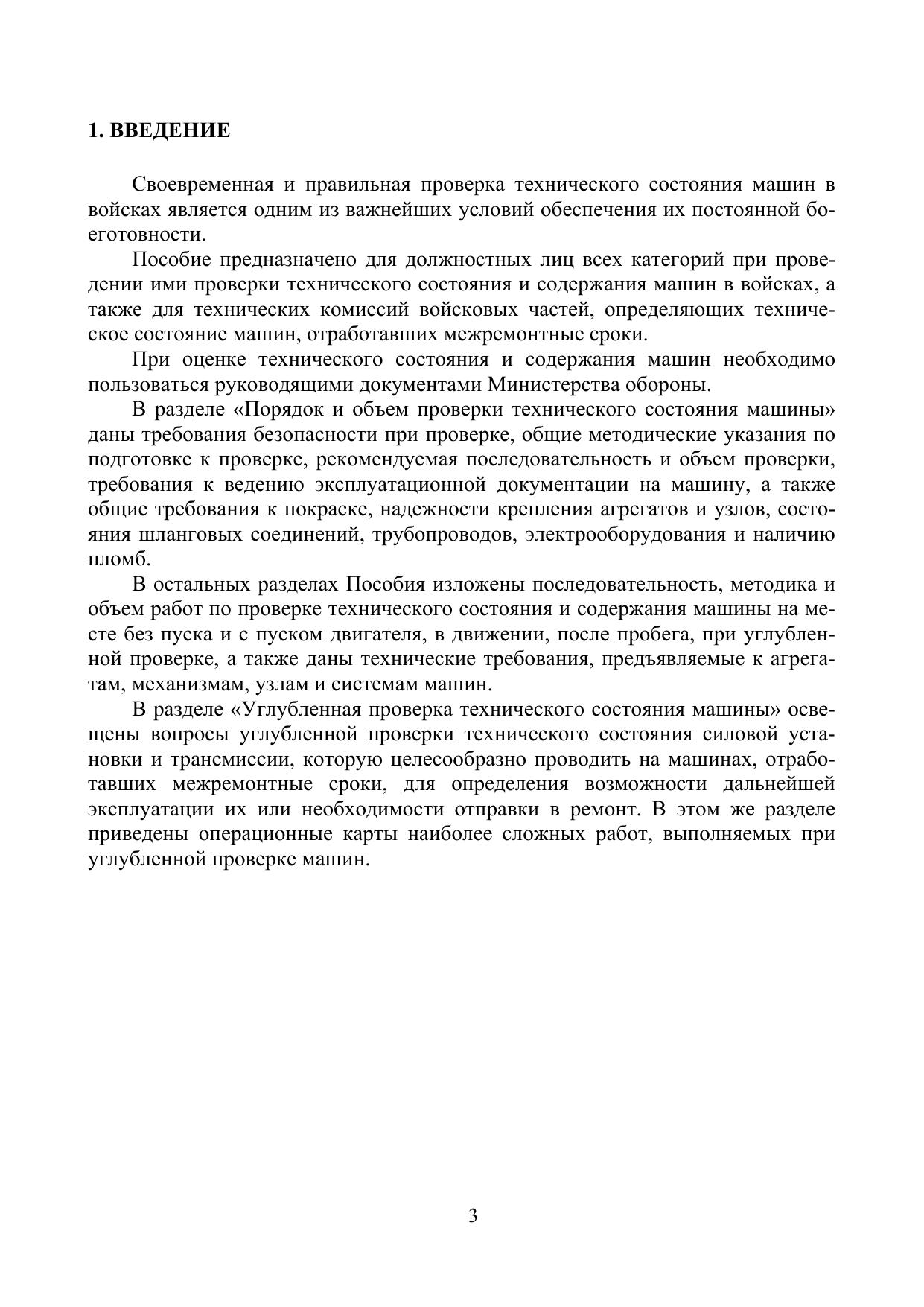 1. ВВЕДЕНИЕ

Своевременная и правильная проверка технического состояния машин в войсках является одним из важнейших условий обеспечения их постоянной боеготовности.

Пособие предназначено для должностных лиц всех категорий при проведении ими проверки технического состояния и содержания машин в войсках, а также для технических комиссий войсковых частей, определяющих техническое состояние машин, отработавших межремонтные сроки.

При оценке технического состояния и содержания машин необходимо пользоваться руководящими документами Министерства обороны.

В разделе «Порядок и объем проверки технического состояния машины» даны требования безопасности при проверке, общие методические указания по подготовке к проверке, рекомендуемая последовательность и объем проверки, требования к ведению эксплуатационной документации на машину, а также общие требования к покраске, надежности крепления агрегатов и узлов, состояния шланговых соединений, трубопроводов, электрооборудования и наличию пломб.

В остальных разделах Пособия изложены последовательность, методика и объем работ по проверке технического состояния и содержания машины на месте без пуска и с пуском двигателя, в движении, после пробега, при углубленной проверке, а также даны технические требования, предъявляемые к агрегатам, механизмам, узлам и системам машин.

В разделе «Углубленная проверка технического состояния машины» освещены вопросы углубленной проверки технического состояния силовой установки и трансмиссии, которую целесообразно проводить на машинах, отработавших межремонтные сроки, для определения возможности дальнейшей эксплуатации их или необходимости отправки в ремонт. В этом же разделе приведены операционные карты наиболее сложных работ, выполняемых при углубленной проверке машин.

3